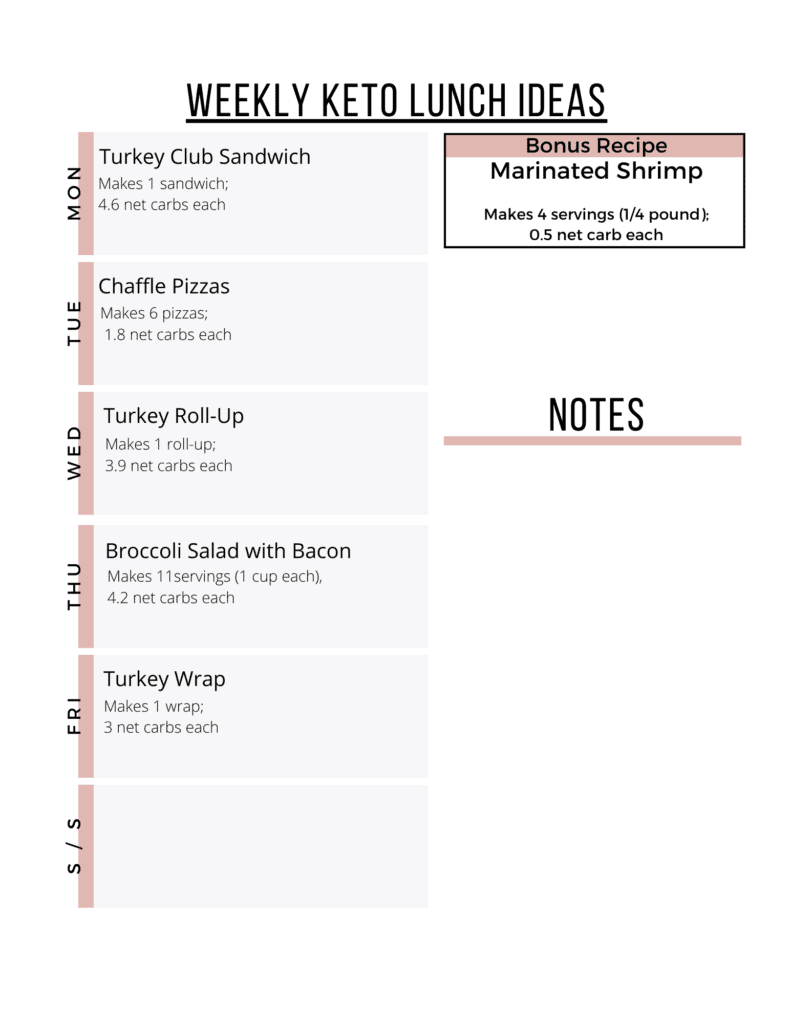 WEEKLY KETO LUNCH IDEAS

MON
Turkey Club Sandwich
Makes 1 sandwich;
4.6 net carbs each

TUE
Chaffle Pizzas
Makes 6 pizzas;
1.8 net carbs each

WED
Turkey Roll-Up
Makes 1 roll-up;
3.9 net carbs each

THU
Broccoli Salad with Bacon
Makes 11servings (1 cup each),
4.2 net carbs each

FRI
Turkey Wrap
Makes 1 wrap;
3 net carbs each

S / S

Bonus Recipe
Marinated Shrimp
Makes 4 servings (1/4 pound);
0.5 net carb each

NOTES